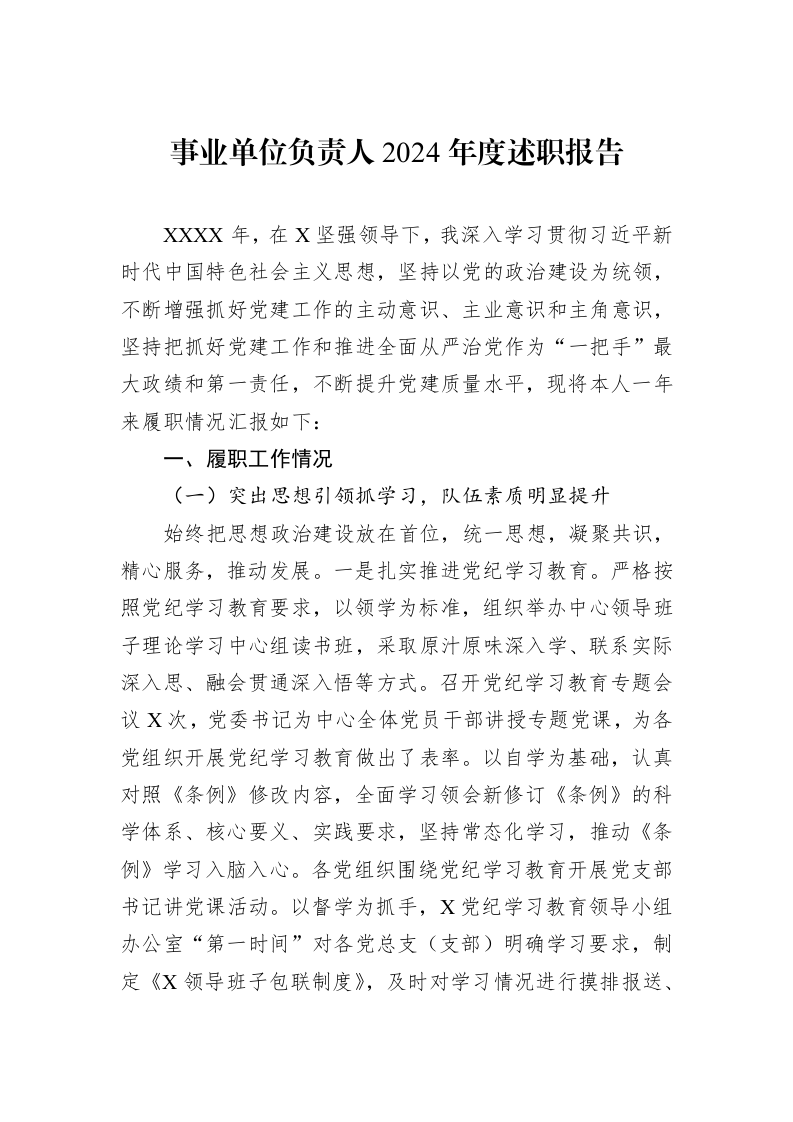 事业单位负责人2024年度述职报告

XXXX年，在X坚强领导下，我深入学习贯彻习近平新时代中国特色社会主义思想，坚持以党的政治建设为统领，不断增强抓好党建工作的主动意识、主业意识和主角意识，坚持把抓好党建工作和推进全面从严治党作为“一把手”最大政绩和第一责任，不断提升党建质量水平，现将本人一年来履职情况汇报如下：

一、履职工作情况

（一）突出思想引领抓学习，队伍素质明显提升

始终把思想政治建设放在首位，统一思想，凝聚共识，精心服务，推动发展。一是扎实推进党纪学习教育。严格按照党纪学习教育要求，以领学为标准，组织举办中心领导班子理论学习中心组读书班，采取原汁原味深入学、联系实际深入思、融会贯通深入悟等方式。召开党纪学习教育专题会议X次，党委书记为中心全体党员干部讲授专题党课，为各党组织开展党纪学习教育做出了表率。以自学为基础，认真对照《条例》修改内容，全面学习领会新修订《条例》的科学体系、核心要义、实践要求，坚持常态化学习，推动《条例》学习入脑入心。各党组织围绕党纪学习教育开展党支部书记讲党课活动。以督学为抓手，X党纪学习教育领导小组办公室“第一时间”对各党总支（支部）明确学习要求，制定《X领导班子包联制度》，及时对学习情况进行摸排报送、